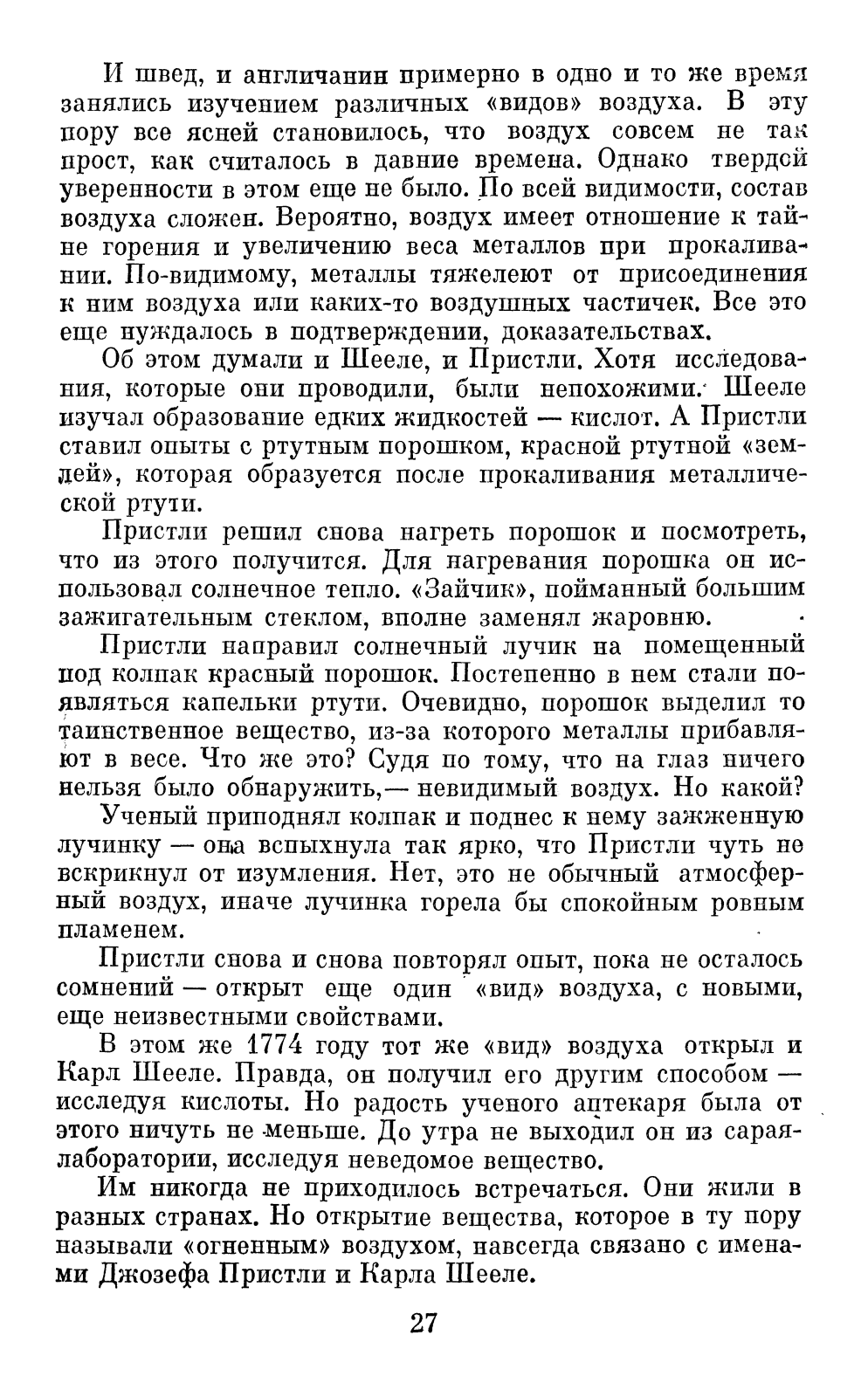 И швед, и англичанин примерно в одно и то же время занялись изучением различных «видов» воздуха. В эту пору все ясней становилось, что воздух совсем не так прост, как считалось в давние времена. Однако твердой уверенности в этом еще не было. По всей видимости, состав воздуха сложен. Вероятно, воздух имеет отношение к тайне горения и увеличению веса металлов при прокаливании. По-видимому, металлы тяжелеют от присоединения к ним воздуха или каких-то воздушных частичек. Все это еще нуждалось в подтверждении, доказательствах.

Об этом думали и Шееле, и Пристли. Хотя исследования, которые они проводили, были непохожими. Шееле изучал образование едких жидкостей — кислот. А Пристли ставил опыты с ртутным порошком, красной ртутной «землей», которая образуется после прокаливания металлической ртути.

Пристли решил снова нагреть порошок и посмотреть, что из этого получится. Для нагревания порошка он использовал солнечное тепло. «Зайчик», пойманный большим зажигательным стеклом, вполне заменял жаровню.

Пристли направил солнечный лучик на помещенный под колпак красный порошок. Постепенно в нем стали появляться капельки ртути. Очевидно, порошок выделил то таинственное вещество, из-за которого металлы прибавляют в весе. Что же это? Судя по тому, что на глаз ничего нельзя было обнаружить,— невидимый воздух. Но какой?

Ученый приподнял колпак и поднес к нему зажженную лучинку — она вспыхнула так ярко, что Пристли чуть не вскрикнул от изумления. Нет, это не обычный атмосферный воздух, иначе лучинка горела бы спокойным ровным пламенем.

Пристли снова и снова повторял опыт, пока не осталось сомнений — открыт еще один «вид» воздуха, с новыми, еще неизвестными свойствами.

В этом же 1774 году тот же «вид» воздуха открыл и Карл Шееле. Правда, он получил его другим способом — исследуя кислоты. Но радость ученого аптекаря была от этого ничуть не меньше. До утра не выходил он из сарая-лаборатории, исследуя неведомое вещество.

Им никогда не приходилось встречаться. Они жили в разных странах. Но открытие вещества, которое в ту пору называли «огненным» воздухом, навсегда связано с именами Джозефа Пристли и Карла Шееле.

27